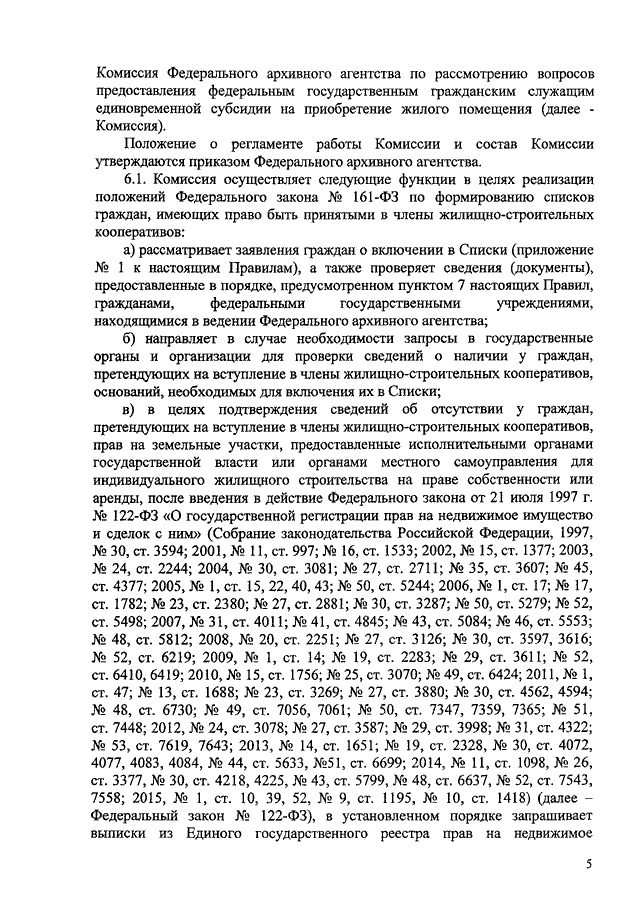 Комиссия Федерального архивного агентства по рассмотрению вопросов предоставления федеральным государственным гражданским служащим единовременной субсидии на приобретение жилого помещения (далее - Комиссия).

Положение о регламенте работы Комиссии и состав Комиссии утверждаются приказом Федерального архивного агентства.

6.1. Комиссия осуществляет следующие функции в целях реализации положений Федерального закона № 161-ФЗ по формированию списков граждан, имеющих право быть принятыми в члены жилищно-строительных кооперативов:

а) рассматривает заявления граждан о включении в Списки (приложение № 1 к настоящим Правилам), а также проверяет сведения (документы), предоставленные в порядке, предусмотренном пунктом 7 настоящих Правил, гражданами, федеральными государственными учреждениями, находящимися в ведении Федерального архивного агентства;

б) направляет в случае необходимости запросы в государственные органы и организации для проверки сведений о наличии у граждан, претендующих на вступление в члены жилищно-строительных кооперативов, оснований, необходимых для включения их в Списки;

в) в целях подтверждения сведений об отсутствии у граждан, претендующих на вступление в члены жилищно-строительных кооперативов, прав на земельные участки, предоставленные исполнительными органами государственной власти или органами местного самоуправления для индивидуального жилищного строительства на праве собственности или аренды, после введения в действие Федерального закона от 21 июля 1997 г. № 122-ФЗ «О государственной регистрации прав на недвижимое имущество и сделок с ним» (Собрание законодательства Российской Федерации, 1997, № 30, ст. 3594; 2001, № 11, ст. 997; № 16, ст. 1533; 2002, № 15, ст. 1377; 2003, № 24, ст. 2244; 2004, № 30, ст. 3081; № 27, ст. 2711; № 35, ст. 3607; № 45, ст. 4377; 2005, № 1, ст. 15, 22, 40, 43; № 50, ст. 5244; 2006, № 1, ст. 17; № 17, ст. 1782; № 23, ст. 2380; № 27, ст. 2881; № 30, ст. 3287; № 50, ст. 5279; № 52, ст. 5498; 2007, № 31, ст. 4011; № 41, ст. 4845; № 43, ст. 5084; № 46, ст. 5553; № 48, ст. 5812; 2008, № 20, ст. 2251; № 27, ст. 3126; № 30, ст. 3597, 3616; № 52, ст. 6219; 2009, № 1, ст. 14; № 19, ст. 2283; № 29, ст. 3611; № 52, ст. 6410, 6419; 2010, № 15, ст. 1756; № 25, ст. 3070; № 49, ст. 6424; 2011, № 1, ст. 47; № 13, ст. 1688; № 23, ст. 3269; № 27, ст. 3880; № 30, ст. 4562, 4594; № 48, ст. 6730; № 49, ст. 7056, 7061; № 50, ст. 7347, 7359, 7365; № 51, ст. 7448; 2012, № 24, ст. 3078; № 27, ст. 3587; № 29, ст. 3998; № 31, ст. 4322; № 53, ст. 7619, 7643; 2013, № 14, ст. 1651; № 19, ст. 2328, № 30, ст. 4072, 4077, 4083, 4084, № 44, ст. 5633, №51, ст. 6699; 2014, № 11, ст. 1098, № 26, ст. 3377, № 30, ст. 4218, 4225, № 43, ст. 5799, № 48, ст. 6637, № 52, ст. 7543, 7558; 2015, № 1, ст. 10, 39, 52, № 9, ст. 1195, № 10, ст. 1418) (далее – Федеральный закон № 122-ФЗ), в установленном порядке запрашивает выписки из Единого государственного реестра прав на недвижимое

5